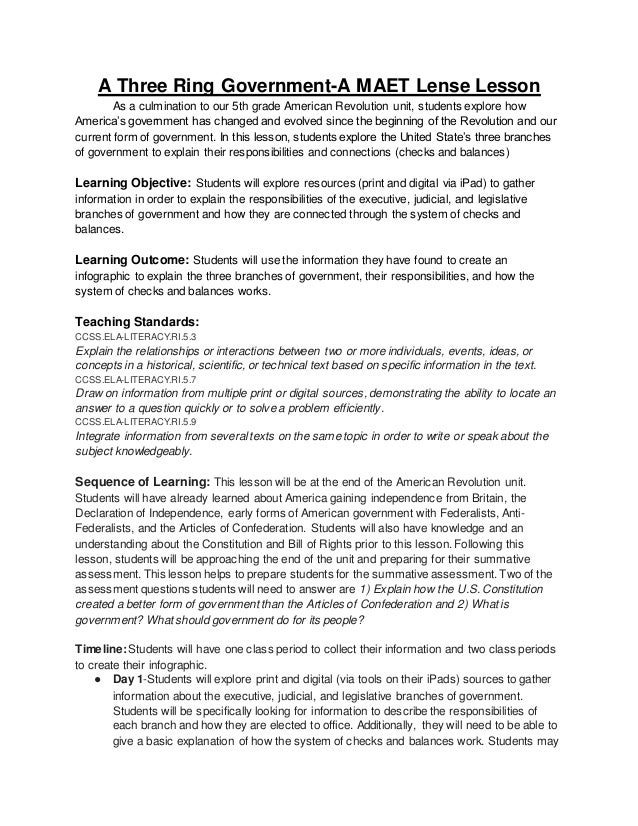 A Three Ring Government-A MAET Lense Lesson

As a culmination to our 5th grade American Revolution unit, students explore how America's government has changed and evolved since the beginning of the Revolution and our current form of government. In this lesson, students explore the United State's three branches of government to explain their responsibilities and connections (checks and balances)

Learning Objective: Students will explore resources (print and digital via iPad) to gather information in order to explain the responsibilities of the executive, judicial, and legislative branches of government and how they are connected through the system of checks and balances.

Learning Outcome: Students will use the information they have found to create an infographic to explain the three branches of government, their responsibilities, and how the system of checks and balances works.

Teaching Standards:
CCSS.ELA-LITERACY.RI.5.3
Explain the relationships or interactions between two or more individuals, events, ideas, or concepts in a historical, scientific, or technical text based on specific information in the text.
CCSS.ELA-LITERACY.RI.5.7
Draw on information from multiple print or digital sources, demonstrating the ability to locate an answer to a question quickly or to solve a problem efficiently.
CCSS.ELA-LITERACY.RI.5.9
Integrate information from several texts on the same topic in order to write or speak about the subject knowledgeably.

Sequence of Learning: This lesson will be at the end of the American Revolution unit. Students will have already learned about America gaining independence from Britain, the Declaration of Independence, early forms of American government with Federalists, Anti-Federalists, and the Articles of Confederation. Students will also have knowledge and an understanding about the Constitution and Bill of Rights prior to this lesson. Following this lesson, students will be approaching the end of the unit and preparing for their summative assessment. This lesson helps to prepare students for the summative assessment. Two of the assessment questions students will need to answer are 1) Explain how the U.S. Constitution created a better form of government than the Articles of Confederation and 2) What is government? What should government do for its people?

Timeline: Students will have one class period to collect their information and two class periods to create their infographic.
● Day 1-Students will explore print and digital (via tools on their iPads) sources to gather information about the executive, judicial, and legislative branches of government. Students will be specifically looking for information to describe the responsibilities of each branch and how they are elected to office. Additionally, they will need to be able to give a basic explanation of how the system of checks and balances work. Students may